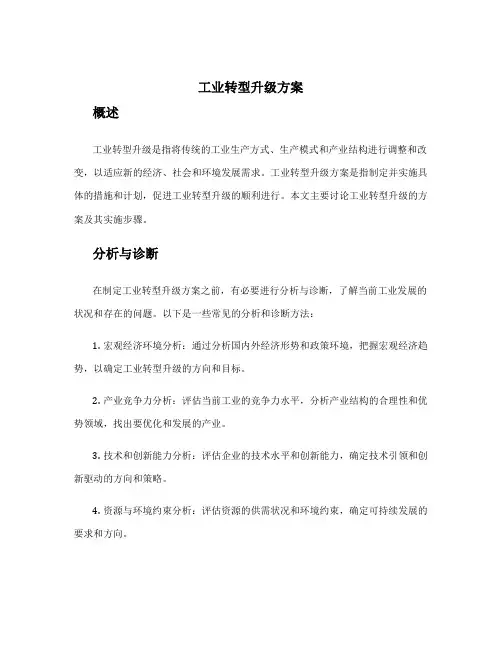 工业转型升级方案

概述

工业转型升级是指将传统的工业生产方式、生产模式和产业结构进行调整和改变，以适应新的经济、社会和环境发展需求。工业转型升级方案是指制定并实施具体的措施和计划，促进工业转型升级的顺利进行。本文主要讨论工业转型升级的方案及其实施步骤。

分析与诊断

在制定工业转型升级方案之前，有必要进行分析与诊断，了解当前工业发展的状况和存在的问题。以下是一些常见的分析和诊断方法：

1. 宏观经济环境分析：通过分析国内外经济形势和政策环境，把握宏观经济趋势，以确定工业转型升级的方向和目标。

2. 产业竞争力分析：评估当前工业的竞争力水平，分析产业结构的合理性和优势领域，找出要优化和发展的产业。

3. 技术和创新能力分析：评估企业的技术水平和创新能力，确定技术引领和创新驱动的方向和策略。

4. 资源与环境约束分析：评估资源的供需状况和环境约束，确定可持续发展的要求和方向。